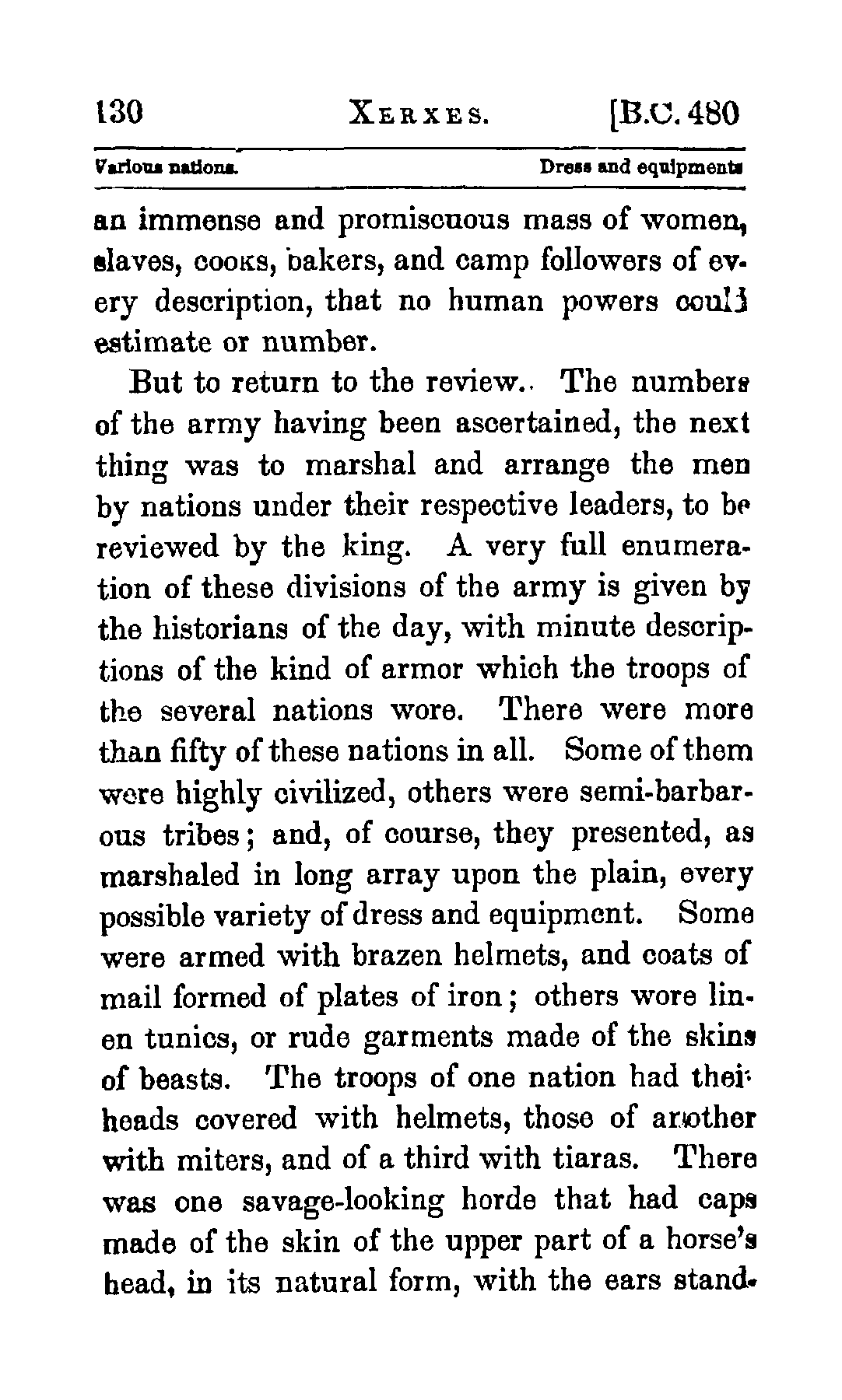 130 XERXES. [B.C. 480

Various nations. Dress and equipments

an immense and promiscuous mass of women, slaves, cooks, bakers, and camp followers of every description, that no human powers could estimate or number.

But to return to the review. The numbers of the army having been ascertained, the next thing was to marshal and arrange the men by nations under their respective leaders, to be reviewed by the king. A very full enumeration of these divisions of the army is given by the historians of the day, with minute descriptions of the kind of armor which the troops of the several nations wore. There were more than fifty of these nations in all. Some of them were highly civilized, others were semi-barbarous tribes; and, of course, they presented, as marshaled in long array upon the plain, every possible variety of dress and equipment. Some were armed with brazen helmets, and coats of mail formed of plates of iron; others wore linen tunics, or rude garments made of the skins of beasts. The troops of one nation had their heads covered with helmets, those of another with miters, and of a third with tiaras. There was one savage-looking horde that had caps made of the skin of the upper part of a horse's head, in its natural form, with the ears stand-